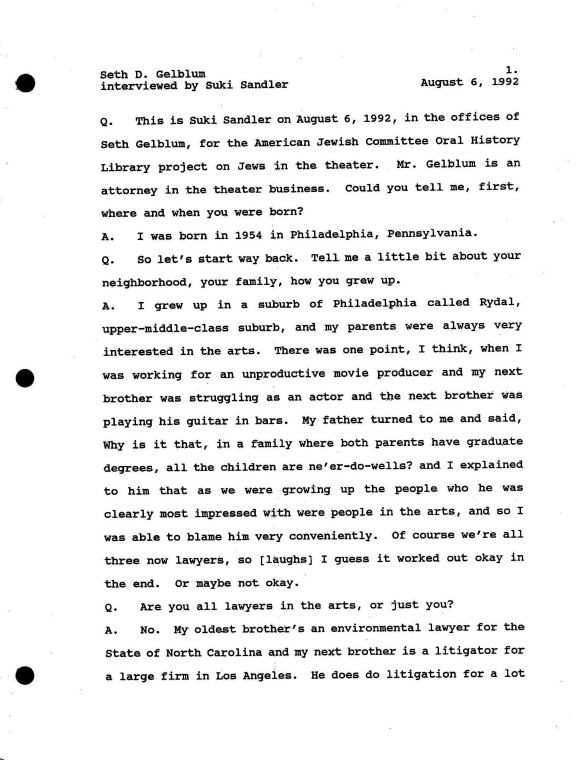 Seth D. Gelblum
interviewed by Suki Sandler

1.
August 6, 1992

Q. This is Suki Sandler on August 6, 1992, in the offices of Seth Gelblum, for the American Jewish Committee Oral History Library project on Jews in the theater. Mr. Gelblum is an attorney in the theater business. Could you tell me, first, where and when you were born?

A. I was born in 1954 in Philadelphia, Pennsylvania.

Q. So let's start way back. Tell me a little bit about your neighborhood, your family, how you grew up.

A. I grew up in a suburb of Philadelphia called Rydal, upper-middle-class suburb, and my parents were always very interested in the arts. There was one point, I think, when I was working for an unproductive movie producer and my next brother was struggling as an actor and the next brother was playing his guitar in bars. My father turned to me and said, Why is it that, in a family where both parents have graduate degrees, all the children are ne'er-do-wells? and I explained to him that as we were growing up the people who he was clearly most impressed with were people in the arts, and so I was able to blame him very conveniently. Of course we're all three now lawyers, so [laughs] I guess it worked out okay in the end. Or maybe not okay.

Q. Are you all lawyers in the arts, or just you?

A. No. My oldest brother's an environmental lawyer for the State of North Carolina and my next brother is a litigator for a large firm in Los Angeles. He does do litigation for a lot